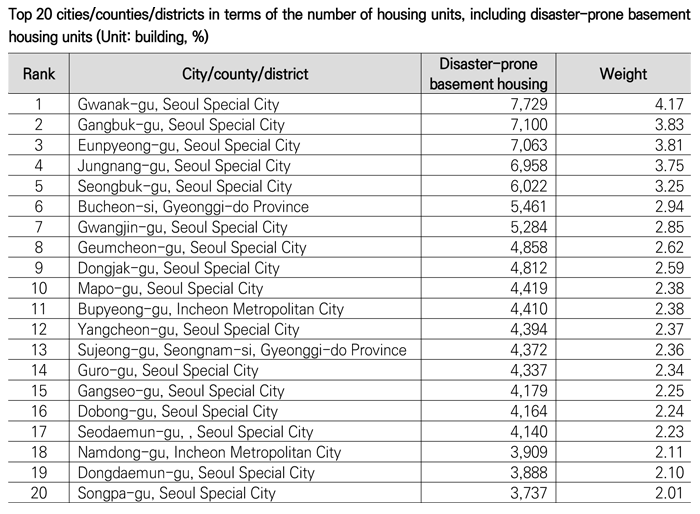 Top 20 cities/counties/districts in terms of the number of housing units, including disaster-prone basement housing units (Unit: building, %)

| Rank | City/county/district | Disaster-prone basement housing | Weight |
|---|---|---|---|
| 1 | Gwanak-gu, Seoul Special City | 7,729 | 4.17 |
| 2 | Gangbuk-gu, Seoul Special City | 7,100 | 3.83 |
| 3 | Eunpyeong-gu, Seoul Special City | 7,063 | 3.81 |
| 4 | Jungnang-gu, Seoul Special City | 6,958 | 3.75 |
| 5 | Seongbuk-gu, Seoul Special City | 6,022 | 3.25 |
| 6 | Bucheon-si, Gyeonggi-do Province | 5,461 | 2.94 |
| 7 | Gwangjin-gu, Seoul Special City | 5,284 | 2.85 |
| 8 | Geumcheon-gu, Seoul Special City | 4,858 | 2.62 |
| 9 | Dongjak-gu, Seoul Special City | 4,812 | 2.59 |
| 10 | Mapo-gu, Seoul Special City | 4,419 | 2.38 |
| 11 | Bupyeong-gu, Incheon Metropolitan City | 4,410 | 2.38 |
| 12 | Yangcheon-gu, Seoul Special City | 4,394 | 2.37 |
| 13 | Sujeong-gu, Seongnam-si, Gyeonggi-do Province | 4,372 | 2.36 |
| 14 | Guro-gu, Seoul Special City | 4,337 | 2.34 |
| 15 | Gangseo-gu, Seoul Special City | 4,179 | 2.25 |
| 16 | Dobong-gu, Seoul Special City | 4,164 | 2.24 |
| 17 | Seodaemun-gu, , Seoul Special City | 4,140 | 2.23 |
| 18 | Namdong-gu, Incheon Metropolitan City | 3,909 | 2.11 |
| 19 | Dongdaemun-gu, Seoul Special City | 3,888 | 2.10 |
| 20 | Songpa-gu, Seoul Special City | 3,737 | 2.01 |